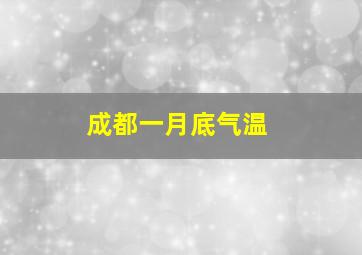 成都一月底气温